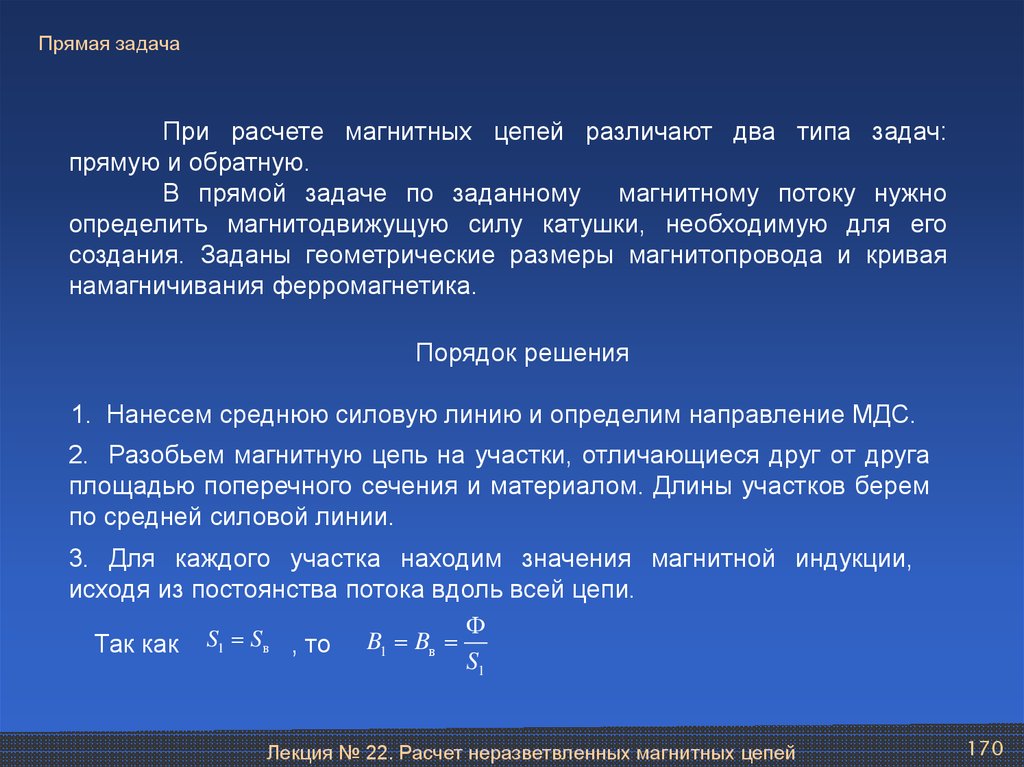 Прямая задача

При расчете магнитных цепей различают два типа задач: прямую и обратную.

В прямой задаче по заданному магнитному потоку нужно определить магнитодвижущую силу катушки, необходимую для его создания. Заданы геометрические размеры магнитопровода и кривая намагничивания ферромагнетика.

Порядок решения

1. Нанесем среднюю силовую линию и определим направление МДС.

2. Разобьем магнитную цепь на участки, отличающиеся друг от друга площадью поперечного сечения и материалом. Длины участков берем по средней силовой линии.

3. Для каждого участка находим значения магнитной индукции, исходя из постоянства потока вдоль всей цепи.

Так как $S_1 = S_в$ , то $B_1 = B_в = \frac{\Phi}{S_1}$

Лекция № 22. Расчет неразветвленных магнитных цепей

170